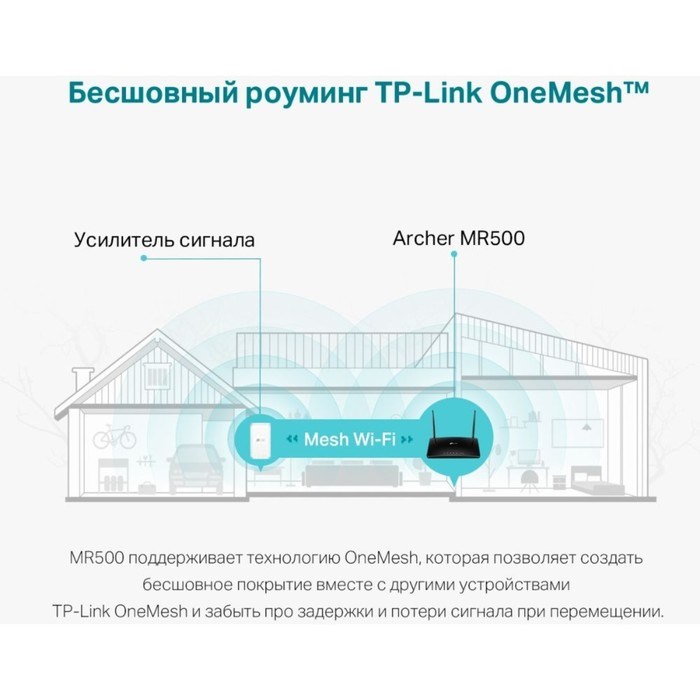 Бесшовный роуминг TP-Link OneMesh™

Усилитель сигнала

Archer MR500

Mesh Wi-Fi

MR500 поддерживает технологию OneMesh, которая позволяет создать бесшовное покрытие вместе с другими устройствами TP-Link OneMesh и забыть про задержки и потери сигнала при перемещении.